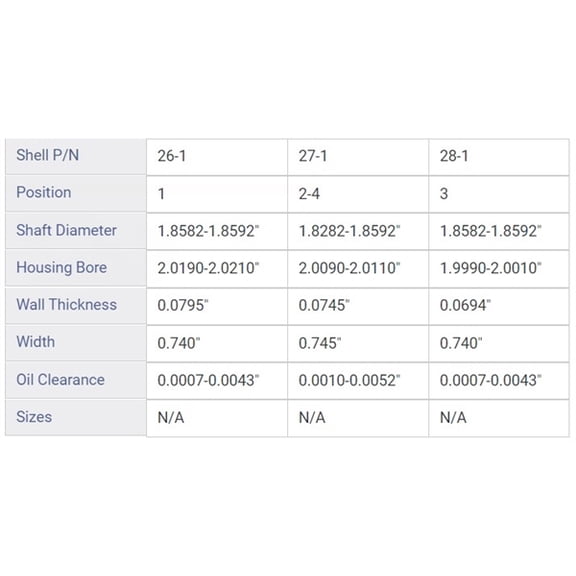 | Shell P/N | 26-1 | 27-1 | 28-1 |
|---|---|---|---|
| Position | 1 | 2-4 | 3 |
| Shaft Diameter | 1.8582-1.8592" | 1.8282-1.8592" | 1.8582-1.8592" |
| Housing Bore | 2.0190-2.0210" | 2.0090-2.0110" | 1.9990-2.0010" |
| Wall Thickness | 0.0795" | 0.0745" | 0.0694" |
| Width | 0.740" | 0.745" | 0.740" |
| Oil Clearance | 0.0007-0.0043" | 0.0010-0.0052" | 0.0007-0.0043" |
| Sizes | N/A | N/A | N/A |